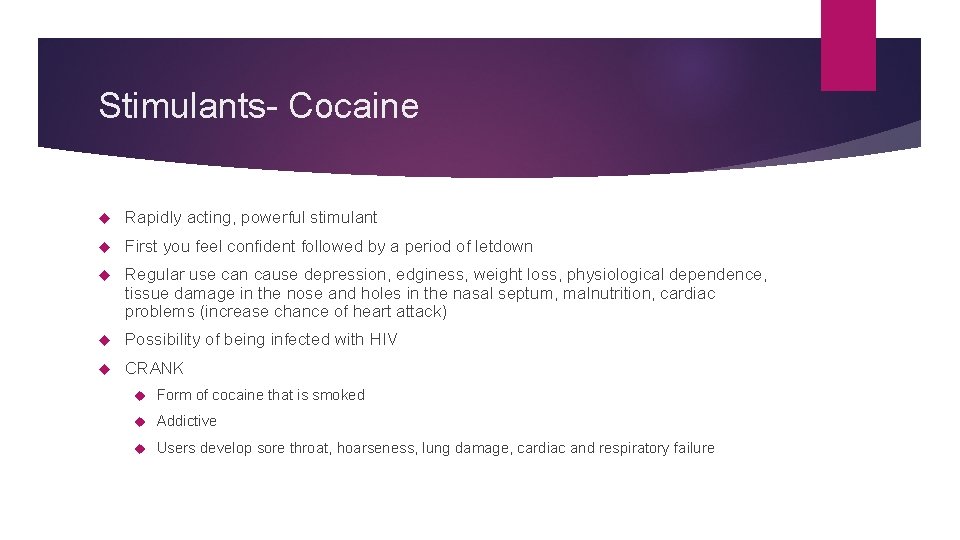 Stimulants- Cocaine

Rapidly acting, powerful stimulant

First you feel confident followed by a period of letdown

Regular use can cause depression, edginess, weight loss, physiological dependence, tissue damage in the nose and holes in the nasal septum, malnutrition, cardiac problems (increase chance of heart attack)

Possibility of being infected with HIV

CRANK

Form of cocaine that is smoked

Addictive

Users develop sore throat, hoarseness, lung damage, cardiac and respiratory failure